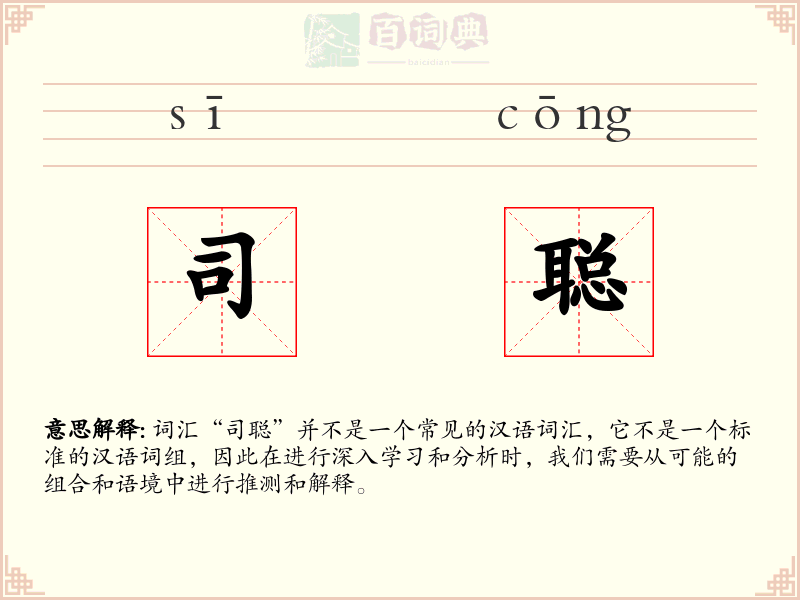 百词典
baicidian

sī cōng

司 聪

意思解释: 词汇“司聪”并不是一个常见的汉语词汇，它不是一个标准的汉语词组，因此在进行深入学习和分析时，我们需要从可能的组合和语境中进行推测和解释。